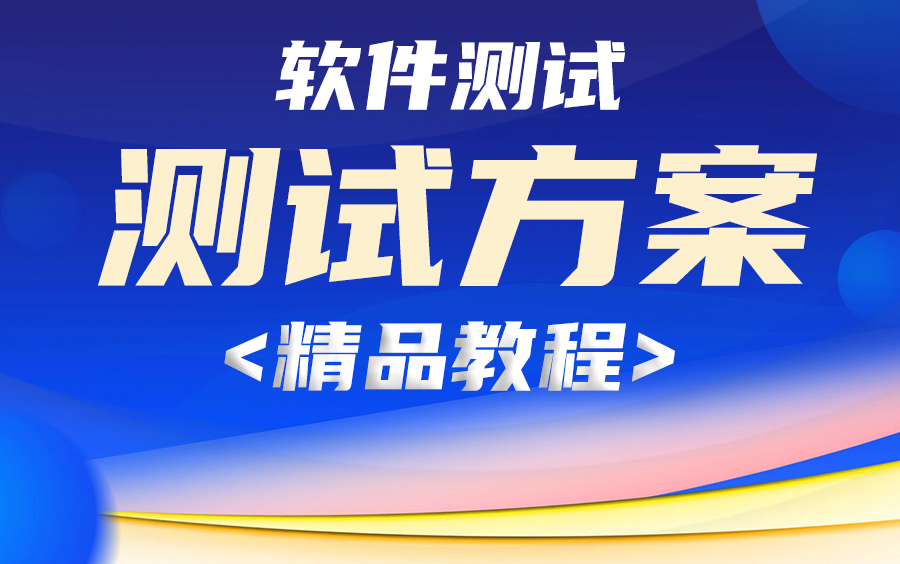 软件测试

测试方案

<精品教程>